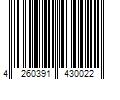 4 260391 430022